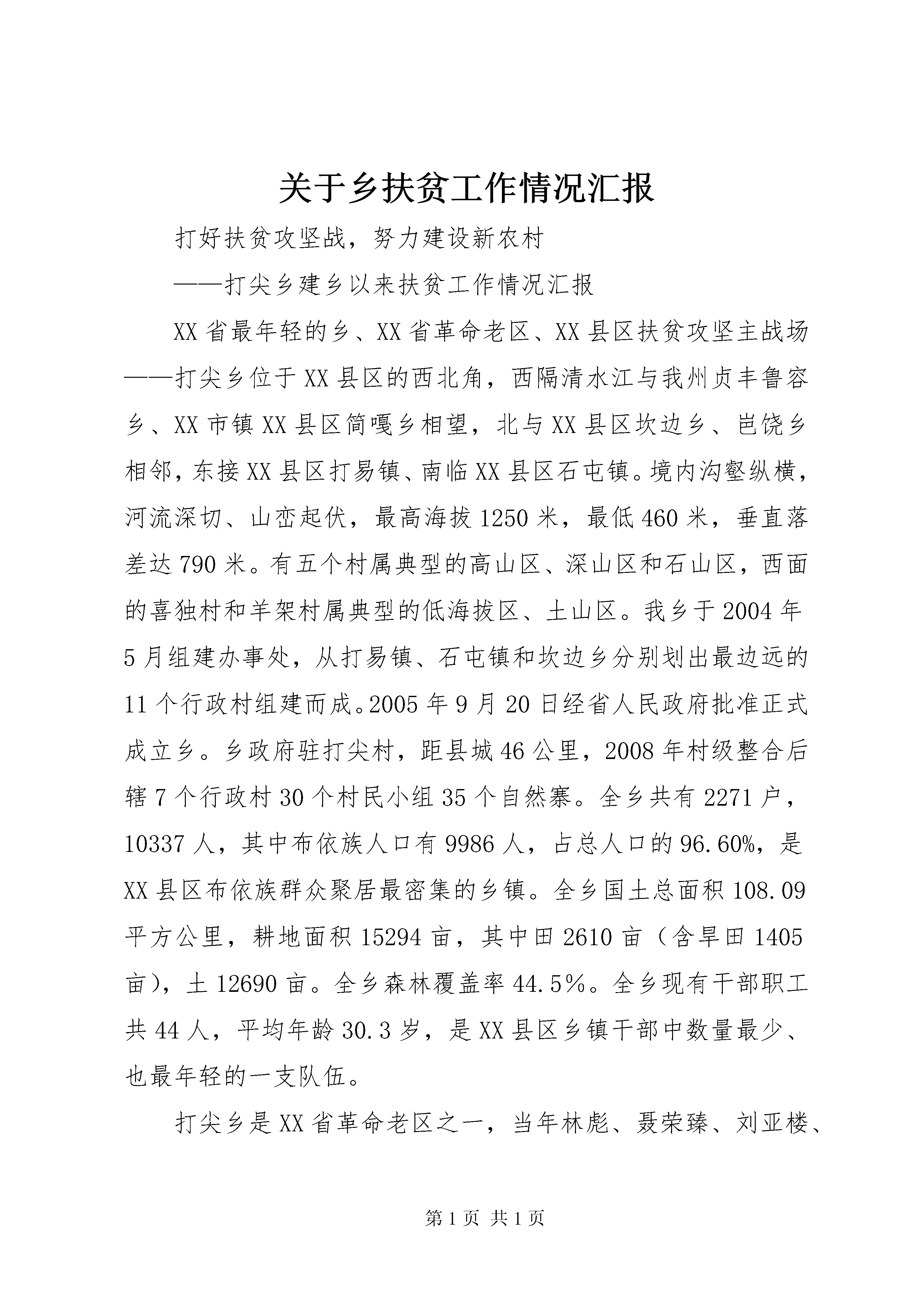 关于乡扶贫工作情况汇报

打好扶贫攻坚战，努力建设新农村

——打尖乡建乡以来扶贫工作情况汇报

XX省最年轻的乡、XX省革命老区、XX县区扶贫攻坚主战场——打尖乡位于XX县区的西北角，西隔清水江与我州贞丰鲁容乡、XX市镇XX县区简嘎乡相望，北与XX县区坎边乡、岜饶乡相邻，东接XX县区打易镇、南临XX县区石屯镇。境内沟壑纵横，河流深切、山峦起伏，最高海拔1250米，最低460米，垂直落差达790米。有五个村属典型的高山区、深山区和石山区，西面的喜独村和羊架村属典型的低海拔区、土山区。我乡于2004年5月组建办事处，从打易镇、石屯镇和坎边乡分别划出最边远的11个行政村组建而成。2005年9月20日经省人民政府批准正式成立乡。乡政府驻打尖村，距县城46公里，2008年村级整合后辖7个行政村30个村民小组35个自然寨。全乡共有2271户，10337人，其中布依族人口有9986人，占总人口的96.60%，是XX县区布依族群众聚居最密集的乡镇。全乡国土总面积108.09平方公里，耕地面积15294亩，其中田2610亩（含旱田1405亩），土12690亩。全乡森林覆盖率44.5%。全乡现有干部职工共44人，平均年龄30.3岁，是XX县区乡镇干部中数量最少、也最年轻的一支队伍。

打尖乡是XX省革命老区之一，当年林彪、聂荣臻、刘亚楼、

第1页 共1页